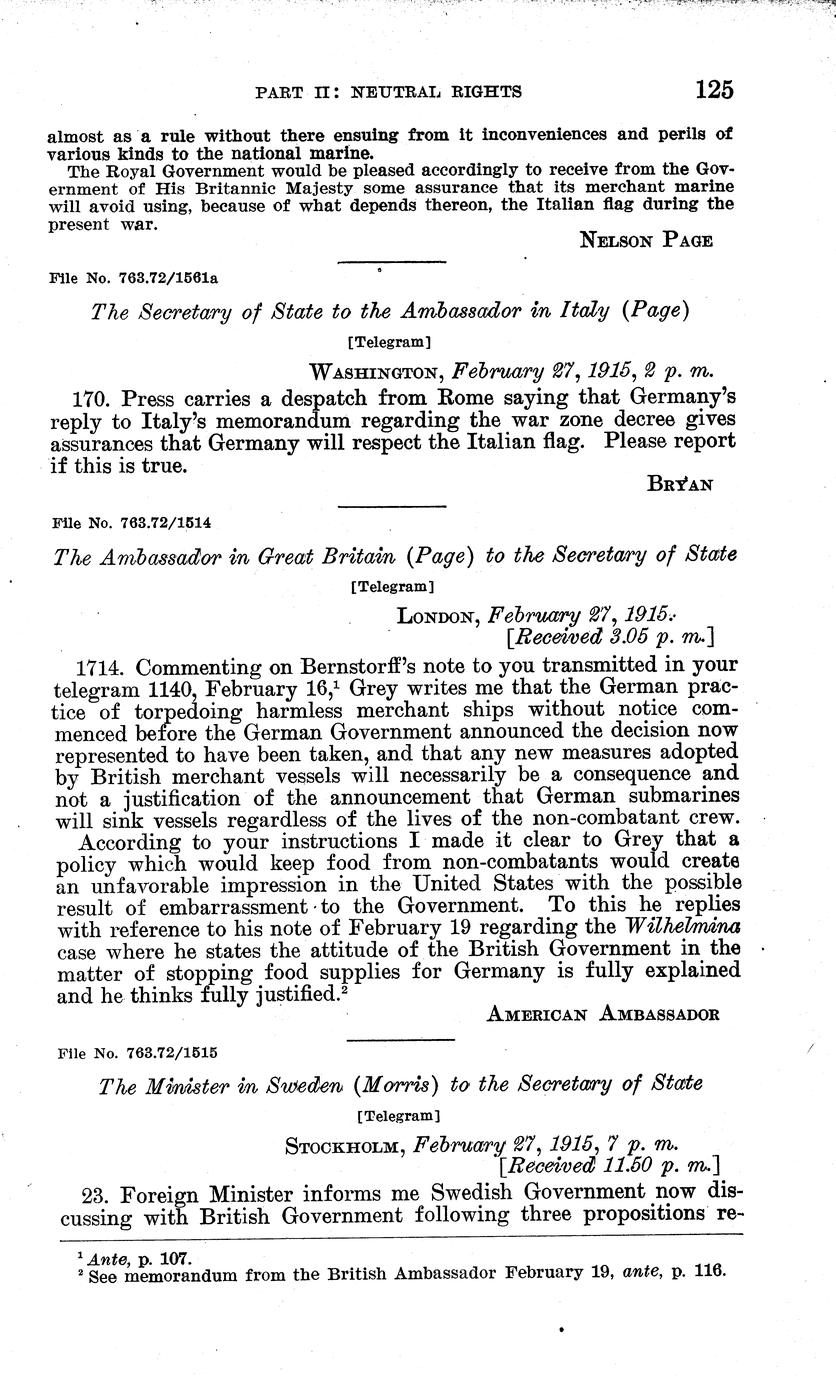 PART II: NEUTRAL RIGHTS 125

almost as a rule without there ensuing from it inconveniences and perils of various kinds to the national marine.

The Royal Government would be pleased accordingly to receive from the Government of His Britannic Majesty some assurance that its merchant marine will avoid using, because of what depends thereon, the Italian flag during the present war.

NELSON PAGE

File No. 763.72/1561a

The Secretary of State to the Ambassador in Italy (Page)

[Telegram]

WASHINGTON, February 27, 1915, 2 p. m.

170. Press carries a despatch from Rome saying that Germany's reply to Italy's memorandum regarding the war zone decree gives assurances that Germany will respect the Italian flag. Please report if this is true.

BRYAN

File No. 763.72/1514

The Ambassador in Great Britain (Page) to the Secretary of State

[Telegram]

LONDON, February 27, 1915.
[Received 3.05 p. m.]

1714. Commenting on Bernstorff's note to you transmitted in your telegram 1140, February 16,$^1$ Grey writes me that the German practice of torpedoing harmless merchant ships without notice commenced before the German Government announced the decision now represented to have been taken, and that any new measures adopted by British merchant vessels will necessarily be a consequence and not a justification of the announcement that German submarines will sink vessels regardless of the lives of the non-combatant crew.

According to your instructions I made it clear to Grey that a policy which would keep food from non-combatants would create an unfavorable impression in the United States with the possible result of embarrassment to the Government. To this he replies with reference to his note of February 19 regarding the Wilhelmina case where he states the attitude of the British Government in the matter of stopping food supplies for Germany is fully explained and he thinks fully justified.$^2$

AMERICAN AMBASSADOR

File No. 763.72/1515

The Minister in Sweden (Morris) to the Secretary of State

[Telegram]

STOCKHOLM, February 27, 1915, 7 p. m.
[Received 11.50 p. m.]

23. Foreign Minister informs me Swedish Government now discussing with British Government following three propositions re-

$^1$ Ante, p. 107.
$^2$ See memorandum from the British Ambassador February 19, ante, p. 116.